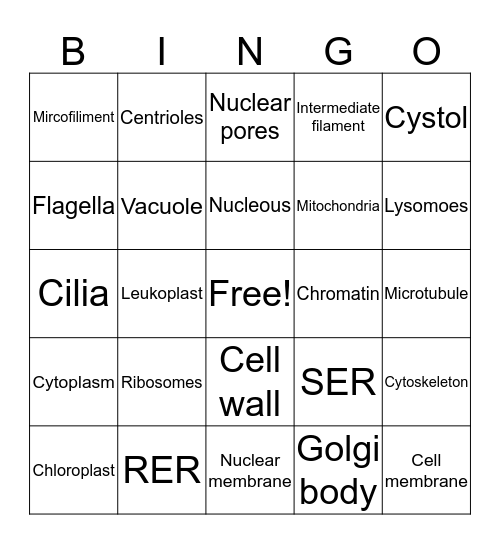 | B | I | N | G | O |
|---|---|---|---|---|
| Mircofiliment | Centrioles | Nuclear pores | Intermediate filament | Cystol |
| Flagella | Vacuole | Nucleous | Mitochondria | Lysomoes |
| Cilia | Leukoplast | Free! | Chromatin | Microtubule |
| Cytoplasm | Ribosomes | Cell wall | SER | Cytoskeleton |
| Chloroplast | RER | Nuclear membrane | Golgi body | Cell membrane |